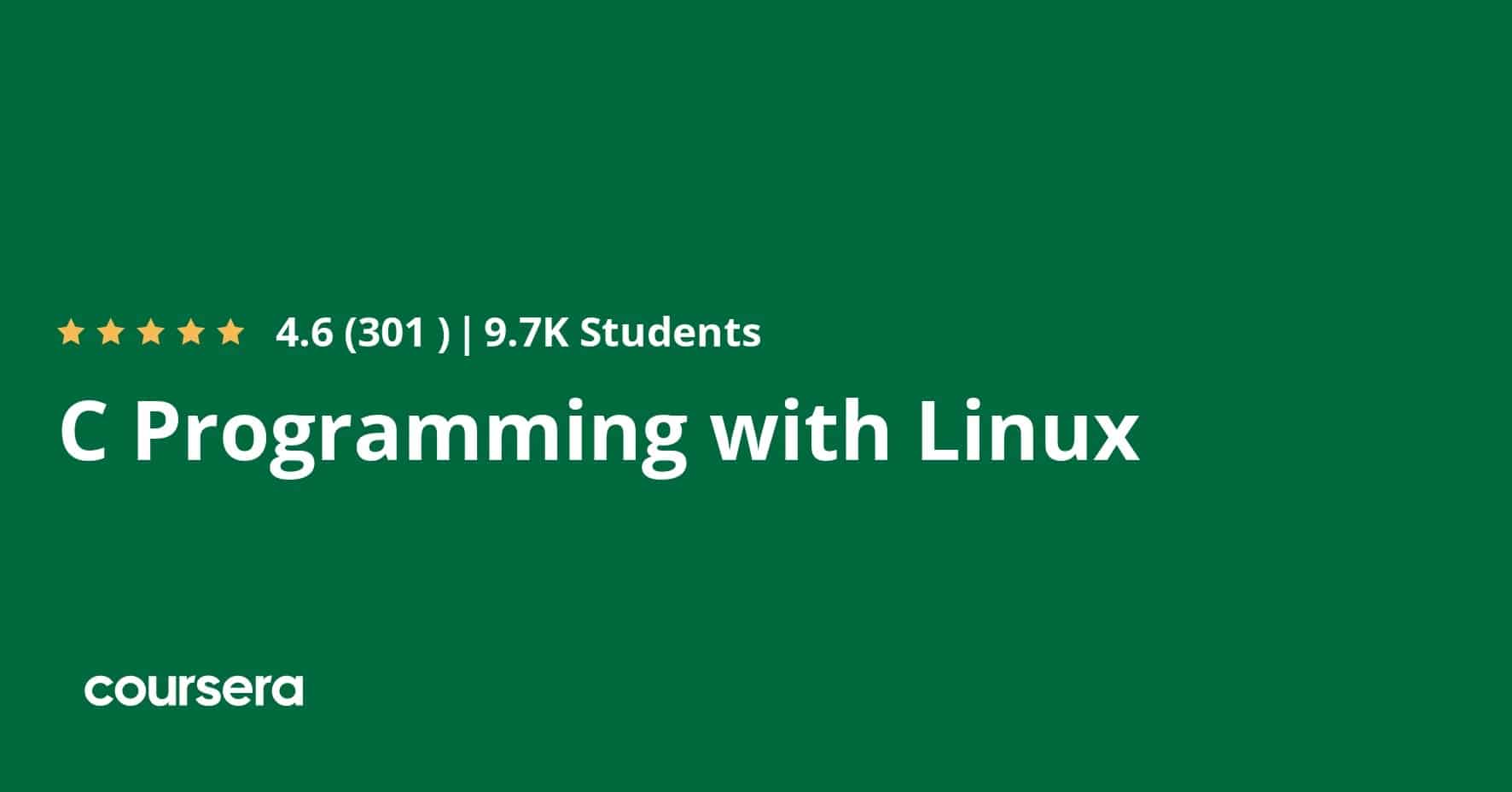 4.6 (301 ) | 9.7K Students

C Programming with Linux

coursera